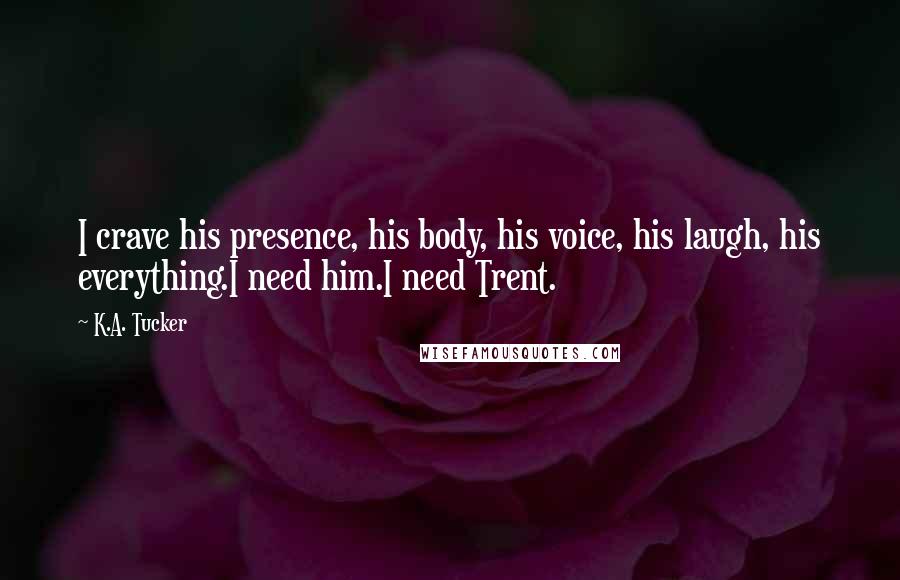 I crave his presence, his body, his voice, his laugh, his everything.I need him.I need Trent.

~ K.A. Tucker

WISEFAMOUSQUOTES.COM